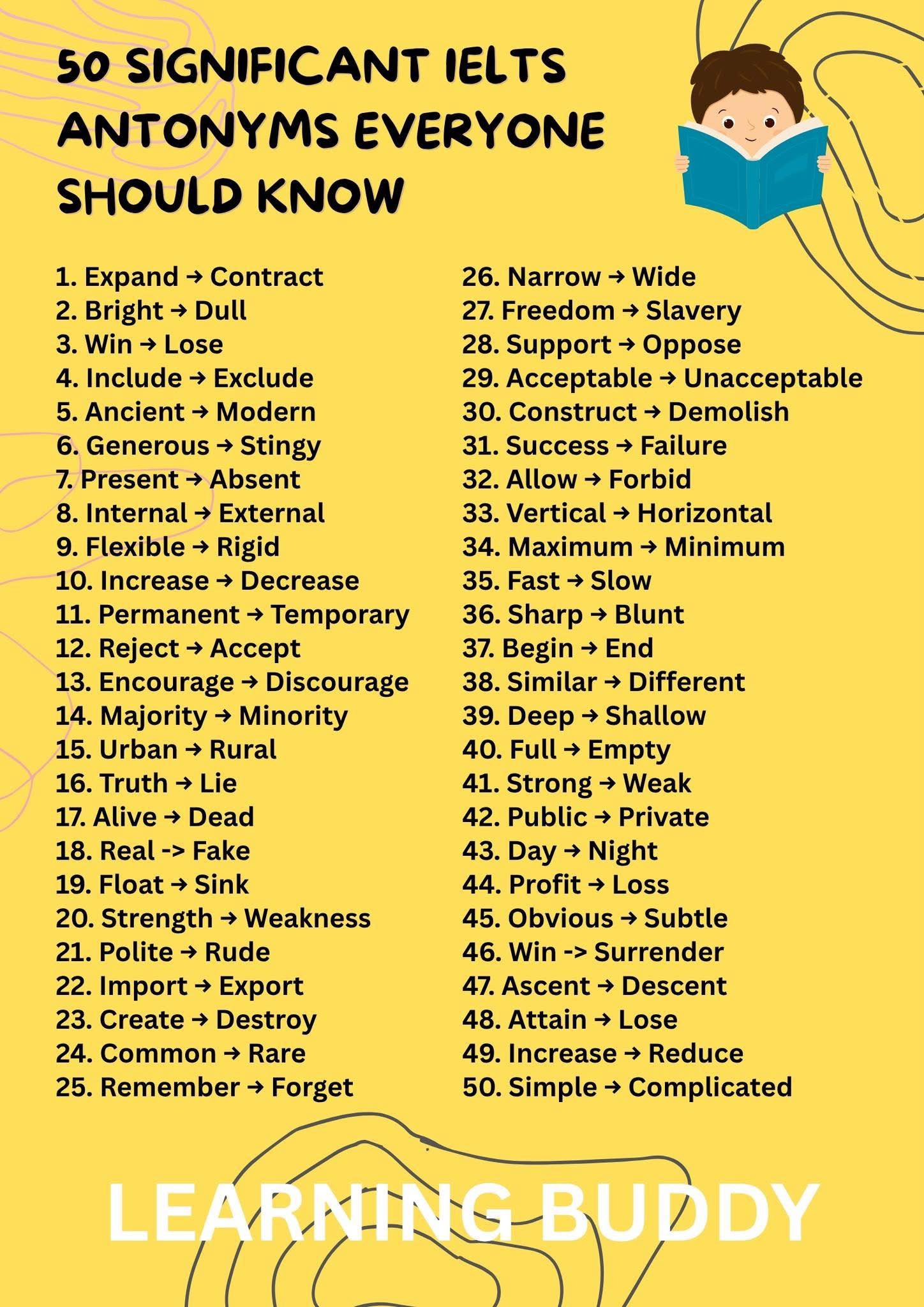 50 SIGNIFICANT IELTS ANTONYMS EVERYONE SHOULD KNOW

1. Expand → Contract
2. Bright → Dull
3. Win → Lose
4. Include → Exclude
5. Ancient → Modern
6. Generous → Stingy
7. Present → Absent
8. Internal → External
9. Flexible → Rigid
10. Increase → Decrease
11. Permanent → Temporary
12. Reject → Accept
13. Encourage → Discourage
14. Majority → Minority
15. Urban → Rural
16. Truth → Lie
17. Alive → Dead
18. Real -> Fake
19. Float → Sink
20. Strength → Weakness
21. Polite → Rude
22. Import → Export
23. Create → Destroy
24. Common → Rare
25. Remember → Forget

26. Narrow → Wide
27. Freedom → Slavery
28. Support → Oppose
29. Acceptable → Unacceptable
30. Construct → Demolish
31. Success → Failure
32. Allow → Forbid
33. Vertical → Horizontal
34. Maximum → Minimum
35. Fast → Slow
36. Sharp → Blunt
37. Begin → End
38. Similar → Different
39. Deep → Shallow
40. Full → Empty
41. Strong → Weak
42. Public → Private
43. Day → Night
44. Profit → Loss
45. Obvious → Subtle
46. Win -> Surrender
47. Ascent → Descent
48. Attain → Lose
49. Increase → Reduce
50. Simple → Complicated

LEARNING BUDDY